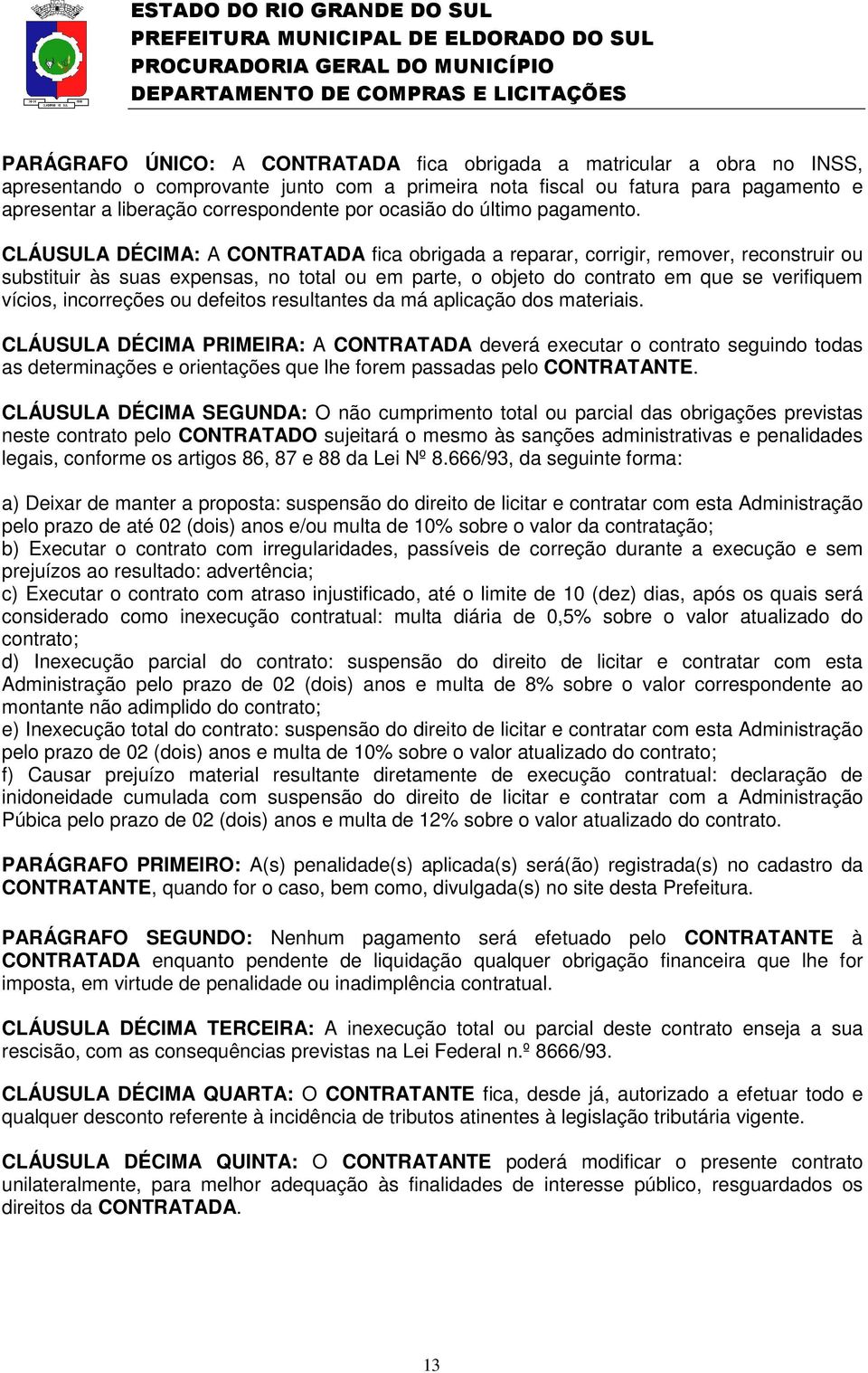 ESTADO DO RIO GRANDE DO SUL
PREFEITURA MUNICIPAL DE ELDORADO DO SUL
PROCURADORIA GERAL DO MUNICÍPIO
DEPARTAMENTO DE COMPRAS E LICITAÇÕES

PARÁGRAFO ÚNICO: A CONTRATADA fica obrigada a matricular a obra no INSS, apresentando o comprovante junto com a primeira nota fiscal ou fatura para pagamento e apresentar a liberação correspondente por ocasião do último pagamento.

CLÁUSULA DÉCIMA: A CONTRATADA fica obrigada a reparar, corrigir, remover, reconstruir ou substituir às suas expensas, no total ou em parte, o objeto do contrato em que se verifiquem vícios, incorreções ou defeitos resultantes da má aplicação dos materiais.

CLÁUSULA DÉCIMA PRIMEIRA: A CONTRATADA deverá executar o contrato seguindo todas as determinações e orientações que lhe forem passadas pelo CONTRATANTE.

CLÁUSULA DÉCIMA SEGUNDA: O não cumprimento total ou parcial das obrigações previstas neste contrato pelo CONTRATADO sujeitará o mesmo às sanções administrativas e penalidades legais, conforme os artigos 86, 87 e 88 da Lei Nº 8.666/93, da seguinte forma:

a) Deixar de manter a proposta: suspensão do direito de licitar e contratar com esta Administração pelo prazo de até 02 (dois) anos e/ou multa de 10% sobre o valor da contratação;
b) Executar o contrato com irregularidades, passíveis de correção durante a execução e sem prejuízos ao resultado: advertência;
c) Executar o contrato com atraso injustificado, até o limite de 10 (dez) dias, após os quais será considerado como inexecução contratual: multa diária de 0,5% sobre o valor atualizado do contrato;
d) Inexecução parcial do contrato: suspensão do direito de licitar e contratar com esta Administração pelo prazo de 02 (dois) anos e multa de 8% sobre o valor correspondente ao montante não adimplido do contrato;
e) Inexecução total do contrato: suspensão do direito de licitar e contratar com esta Administração pelo prazo de 02 (dois) anos e multa de 10% sobre o valor atualizado do contrato;
f) Causar prejuízo material resultante diretamente de execução contratual: declaração de inidoneidade cumulada com suspensão do direito de licitar e contratar com a Administração Púbica pelo prazo de 02 (dois) anos e multa de 12% sobre o valor atualizado do contrato.

PARÁGRAFO PRIMEIRO: A(s) penalidade(s) aplicada(s) será(ão) registrada(s) no cadastro da CONTRATANTE, quando for o caso, bem como, divulgada(s) no site desta Prefeitura.

PARÁGRAFO SEGUNDO: Nenhum pagamento será efetuado pelo CONTRATANTE à CONTRATADA enquanto pendente de liquidação qualquer obrigação financeira que lhe for imposta, em virtude de penalidade ou inadimplência contratual.

CLÁUSULA DÉCIMA TERCEIRA: A inexecução total ou parcial deste contrato enseja a sua rescisão, com as consequências previstas na Lei Federal n.º 8666/93.

CLÁUSULA DÉCIMA QUARTA: O CONTRATANTE fica, desde já, autorizado a efetuar todo e qualquer desconto referente à incidência de tributos atinentes à legislação tributária vigente.

CLÁUSULA DÉCIMA QUINTA: O CONTRATANTE poderá modificar o presente contrato unilateralmente, para melhor adequação às finalidades de interesse público, resguardados os direitos da CONTRATADA.

13